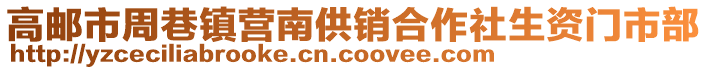 高邮市周巷镇营南供销合作社生资门市部
http://yzceciliabrooke.cn.coovee.com